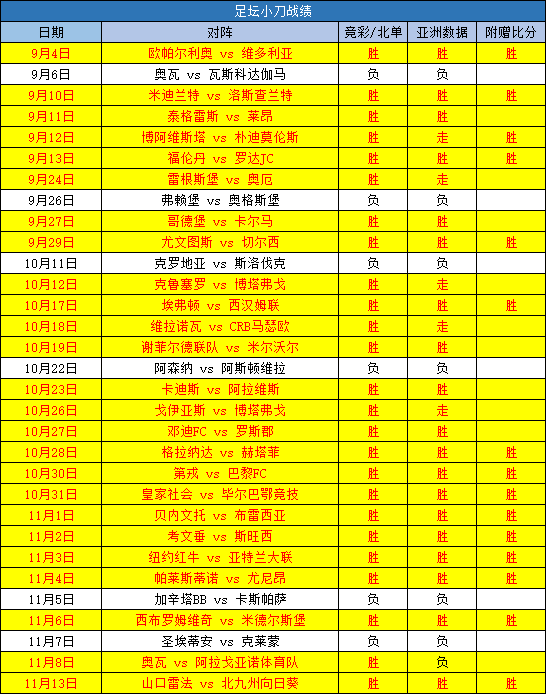 足坛小刀战绩

| 日期 | 对阵 | 竞彩/北单 | 亚洲数据 | 附赠比分 |
|---|---|---|---|---|
| 9月4日 | 欧帕尔利奥 vs 维多利亚 | 胜 | 胜 | 胜 |
| 9月6日 | 奥瓦 vs 瓦斯科达伽马 | 负 | 负 | |
| 9月10日 | 米迪兰特 vs 洛斯查兰特 | 胜 | 胜 | 胜 |
| 9月11日 | 泰格雷斯 vs 莱昂 | 胜 | 胜 | |
| 9月12日 | 博阿维斯塔 vs 朴迪莫伦斯 | 胜 | 走 | 胜 |
| 9月13日 | 福伦丹 vs 罗达JC | 胜 | 胜 | 胜 |
| 9月24日 | 雷根斯堡 vs 奥厄 | 胜 | 走 | |
| 9月26日 | 弗赖堡 vs 奥格斯堡 | 负 | 负 | |
| 9月27日 | 哥德堡 vs 卡尔马 | 胜 | 胜 | |
| 9月29日 | 尤文图斯 vs 切尔西 | 胜 | 胜 | 胜 |
| 10月11日 | 克罗地亚 vs 斯洛伐克 | 负 | 负 | |
| 10月12日 | 克鲁塞罗 vs 博塔弗戈 | 胜 | 走 | |
| 10月17日 | 埃弗顿 vs 西汉姆联 | 胜 | 胜 | 胜 |
| 10月18日 | 维拉诺瓦 vs CRB马瑟欧 | 胜 | 走 | |
| 10月19日 | 谢菲尔德联队 vs 米尔沃尔 | 胜 | 胜 | |
| 10月22日 | 阿森纳 vs 阿斯顿维拉 | 负 | 负 | |
| 10月23日 | 卡迪斯 vs 阿拉维斯 | 胜 | 胜 | |
| 10月26日 | 戈伊亚斯 vs 博塔弗戈 | 胜 | 走 | |
| 10月27日 | 邓迪FC vs 罗斯郡 | 胜 | 胜 | |
| 10月28日 | 格拉纳达 vs 赫塔菲 | 胜 | 胜 | 胜 |
| 10月30日 | 第戎 vs 巴黎FC | 胜 | 胜 | 胜 |
| 10月31日 | 皇家社会 vs 毕尔巴鄂竞技 | 胜 | 胜 | 胜 |
| 11月1日 | 贝内文托 vs 布雷西亚 | 胜 | 胜 | 胜 |
| 11月2日 | 考文垂 vs 斯旺西 | 胜 | 胜 | 胜 |
| 11月3日 | 纽约红牛 vs 亚特兰大联 | 胜 | 胜 | 胜 |
| 11月4日 | 帕莱斯蒂诺 vs 尤尼昂 | 胜 | 胜 | 胜 |
| 11月5日 | 加辛塔BB vs 卡斯帕萨 | 负 | 负 | |
| 11月6日 | 西布罗姆维奇 vs 米德尔斯堡 | 胜 | 胜 | 胜 |
| 11月7日 | 圣埃蒂安 vs 克莱蒙 | 负 | 负 | |
| 11月8日 | 奥瓦 vs 阿拉戈亚诺体育队 | 胜 | 负 | |
| 11月13日 | 山口雷法 vs 北九州向日葵 | 胜 | 胜 | 胜 |